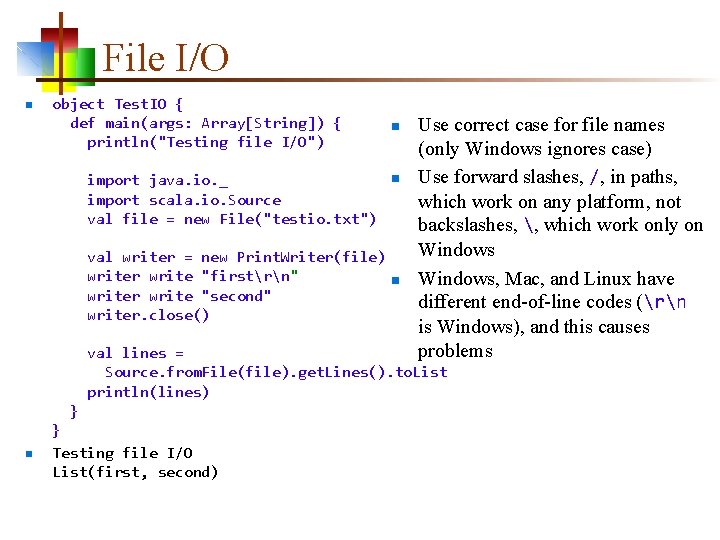 File I/O

object TestIO {
  def main(args: Array[String]) {
    println("Testing file I/O")

    import java.io._
    import scala.io.Source
    val file = new File("testio.txt")

    val writer = new PrintWriter(file)
    writer write "first\r\n"
    writer write "second"
    writer.close()

    val lines =
      Source.fromFile(file).getLines().toList
    println(lines)
  }
}

Testing file I/O
List(first, second)

Use correct case for file names (only Windows ignores case)

Use forward slashes, /, in paths, which work on any platform, not backslashes, \, which work only on Windows

Windows, Mac, and Linux have different end-of-line codes (\r\n is Windows), and this causes problems